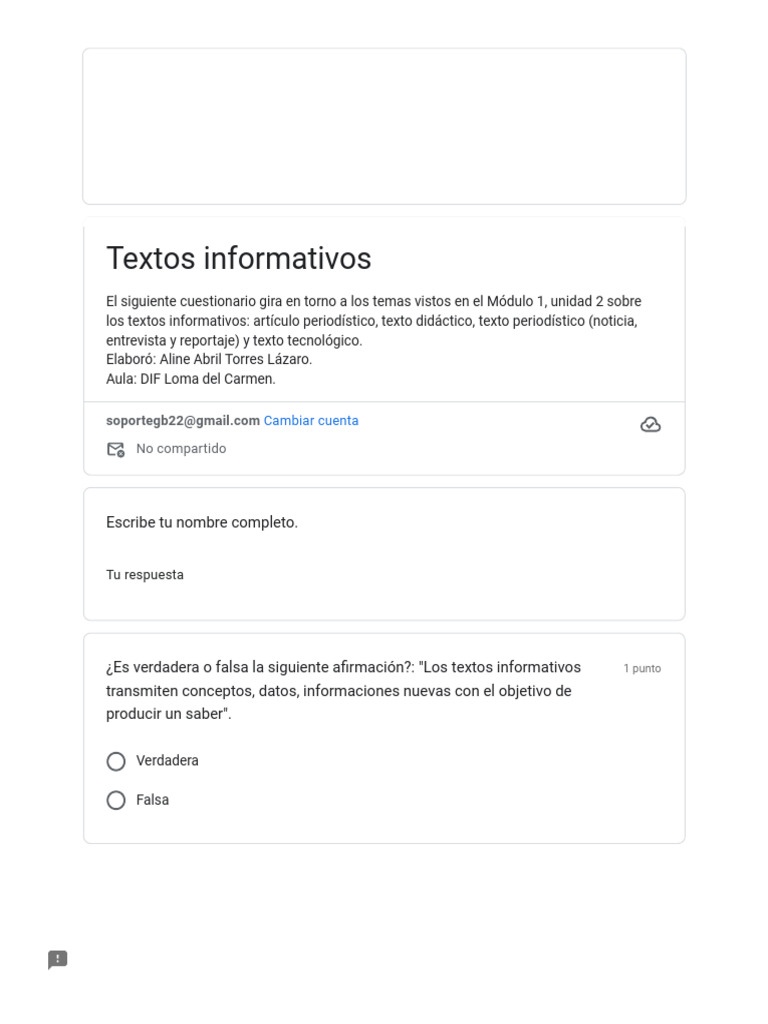 Textos informativos

El siguiente cuestionario gira en torno a los temas vistos en el Módulo 1, unidad 2 sobre los textos informativos: artículo periodístico, texto didáctico, texto periodístico (noticia, entrevista y reportaje) y texto tecnológico.
Elaboró: Aline Abril Torres Lázaro.
Aula: DIF Loma del Carmen.

soportegb22@gmail.com Cambiar cuenta

No compartido

Escribe tu nombre completo.

Tu respuesta

¿Es verdadera o falsa la siguiente afirmación?: "Los textos informativos transmiten conceptos, datos, informaciones nuevas con el objetivo de producir un saber".

1 punto

Verdadera

Falsa